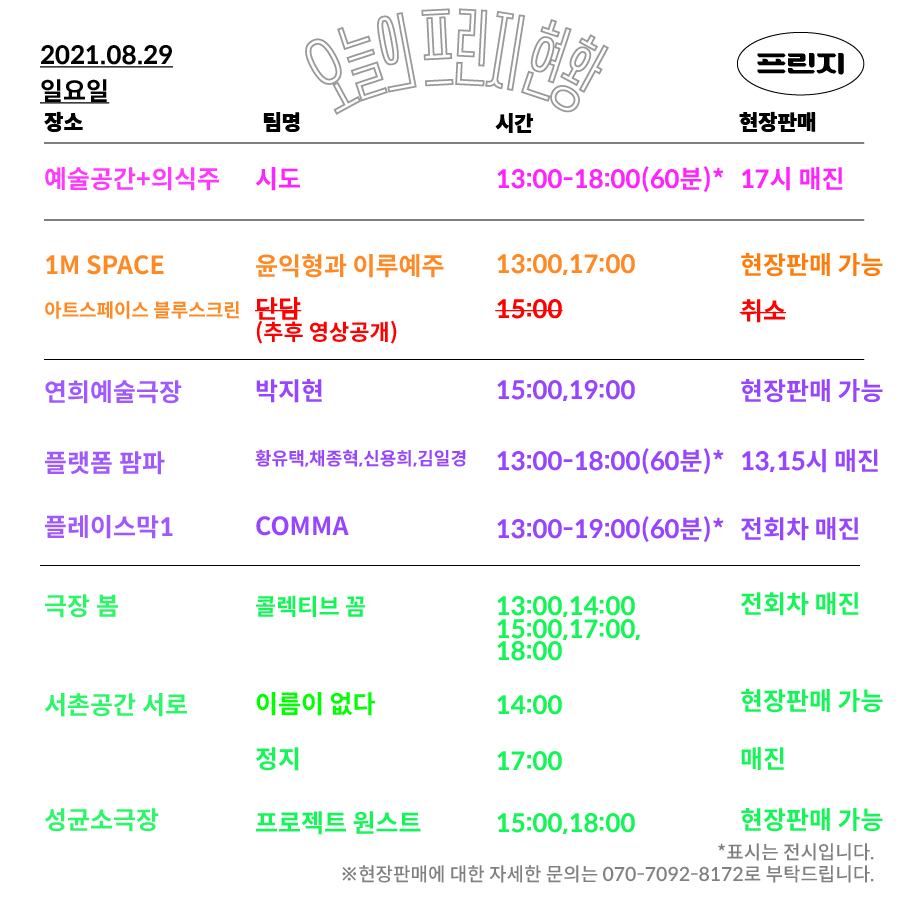 2021.08.29
일요일

오늘의 프린지 현황

프린지

| 장소 | 팀명 | 시간 | 현장판매 |
|---|---|---|---|
| 예술공간+의식주 | 시도 | 13:00-18:00(60분)* | 17시 매진 |
| 1M SPACE | 윤익형과 이루예주 | 13:00,17:00 | 현장판매 가능 |
| 아트스페이스 블루스크린 | 단담 (추후 영상공개) | 15:00 | 취소 |
| 연희예술극장 | 박지현 | 15:00,19:00 | 현장판매 가능 |
| 플랫폼 팜파 | 황유택,채종혁,신용희,김일경 | 13:00-18:00(60분)* | 13,15시 매진 |
| 플레이스막1 | COMMA | 13:00-19:00(60분)* | 전회차 매진 |
| 극장 봄 | 콜렉티브 꼼 | 13:00,14:00 15:00,17:00, 18:00 | 전회차 매진 |
| 서촌공간 서로 | 이름이 없다 | 14:00 | 현장판매 가능 |
|  | 정지 | 17:00 | 매진 |
| 성균소극장 | 프로젝트 원스트 | 15:00,18:00 | 현장판매 가능 |

*표시는 전시입니다.
※현장판매에 대한 자세한 문의는 070-7092-8172로 부탁드립니다.